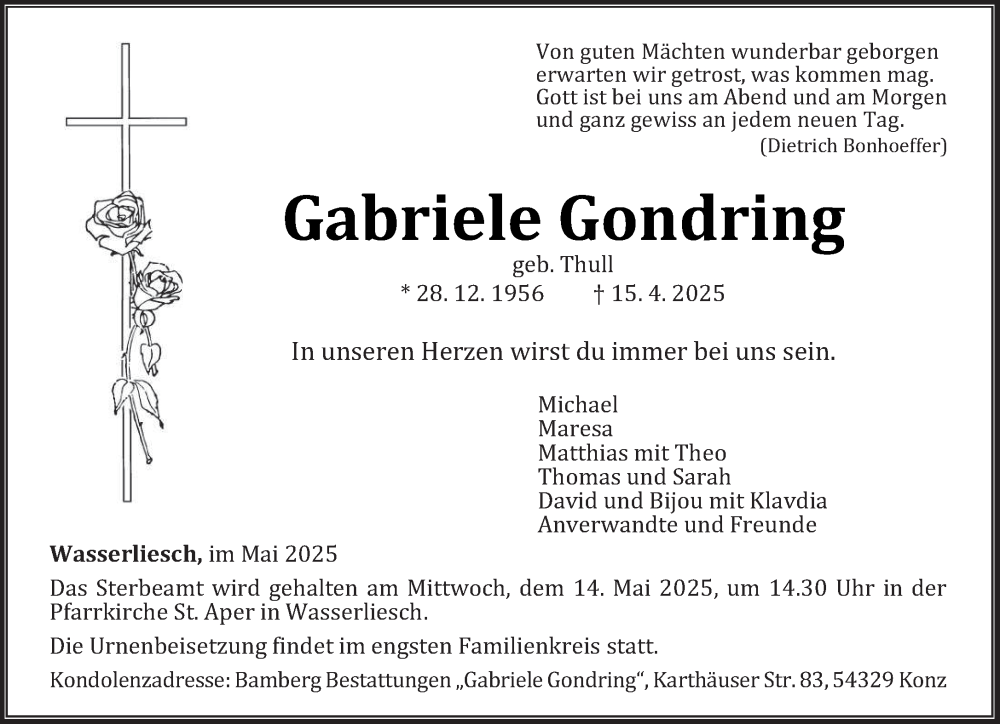 Von guten Mächten wunderbar geborgen
erwarten wir getrost, was kommen mag.
Gott ist bei uns am Abend und am Morgen
und ganz gewiss an jedem neuen Tag.
(Dietrich Bonhoeffer)

Gabriele Gondring

geb. Thull
* 28. 12. 1956 † 15. 4. 2025

In unseren Herzen wirst du immer bei uns sein.

Michael
Maresa
Matthias mit Theo
Thomas und Sarah
David und Bijou mit Klavdia
Anverwandte und Freunde

Wasserliesch, im Mai 2025

Das Sterbeamt wird gehalten am Mittwoch, dem 14. Mai 2025, um 14.30 Uhr in der Pfarrkirche St. Aper in Wasserliesch.

Die Urnenbeisetzung findet im engsten Familienkreis statt.

Kondolenzadresse: Bamberg Bestattungen „Gabriele Gondring“, Karthäuser Str. 83, 54329 Konz